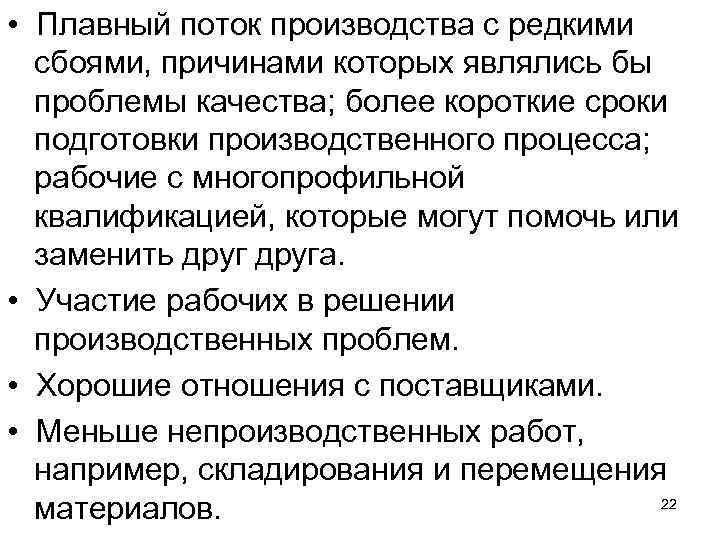 • Плавный поток производства с редкими сбоями, причинами которых являлись бы проблемы качества; более короткие сроки подготовки производственного процесса; рабочие с многопрофильной квалификацией, которые могут помочь или заменить друг друга.

• Участие рабочих в решении производственных проблем.

• Хорошие отношения с поставщиками.

• Меньше непроизводственных работ, например, складирования и перемещения материалов.

22